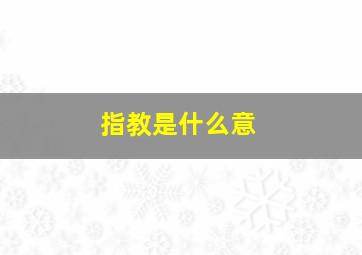 指教是什么意